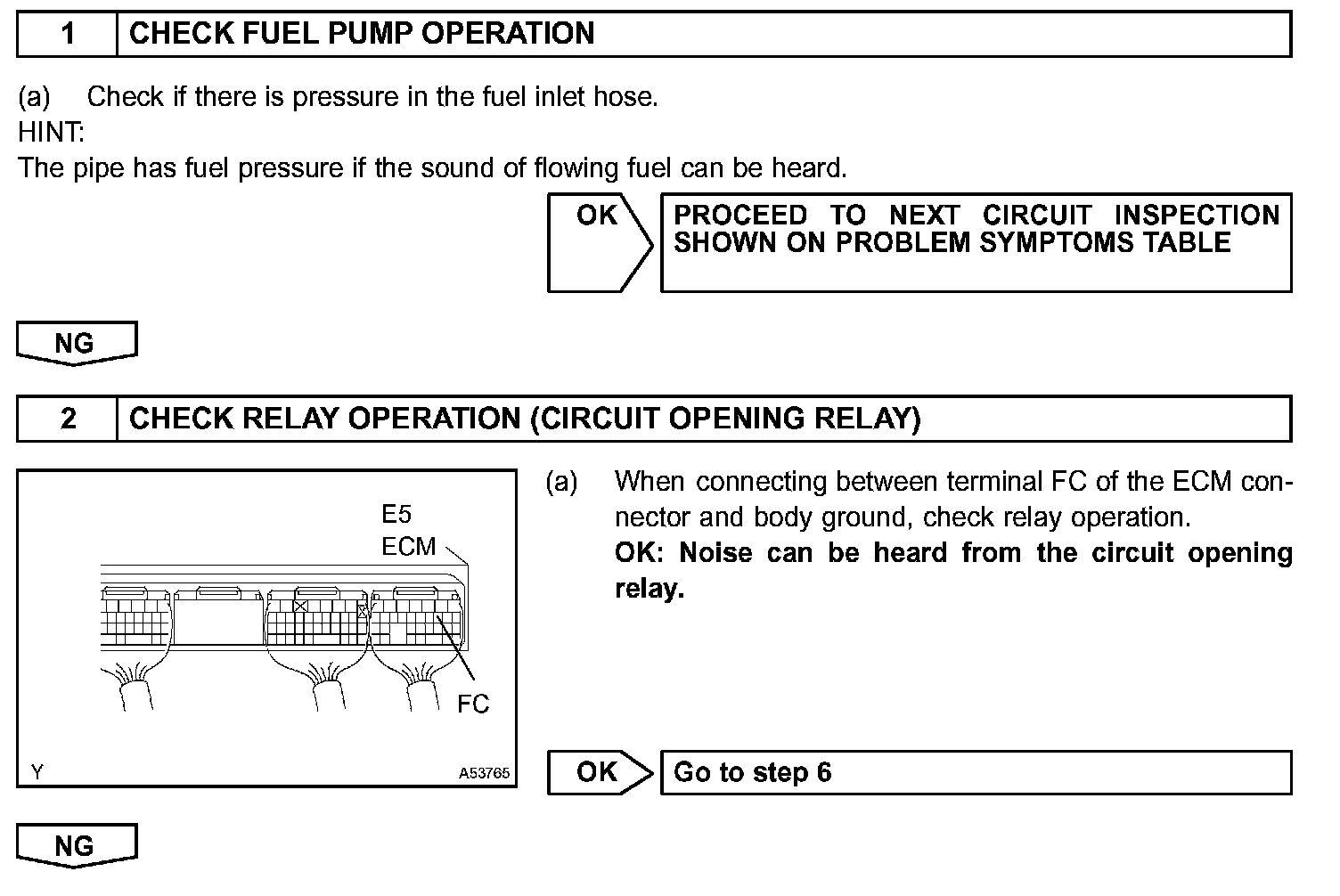 1 CHECK FUEL PUMP OPERATION

(a) Check if there is pressure in the fuel inlet hose.
HINT:
The pipe has fuel pressure if the sound of flowing fuel can be heard.

OK PROCEED TO NEXT CIRCUIT INSPECTION SHOWN ON PROBLEM SYMPTOMS TABLE

NG

2 CHECK RELAY OPERATION (CIRCUIT OPENING RELAY)

E5
ECM
FC
Y
A53765

(a) When connecting between terminal FC of the ECM connector and body ground, check relay operation.
OK: Noise can be heard from the circuit opening relay.

OK Go to step 6

NG